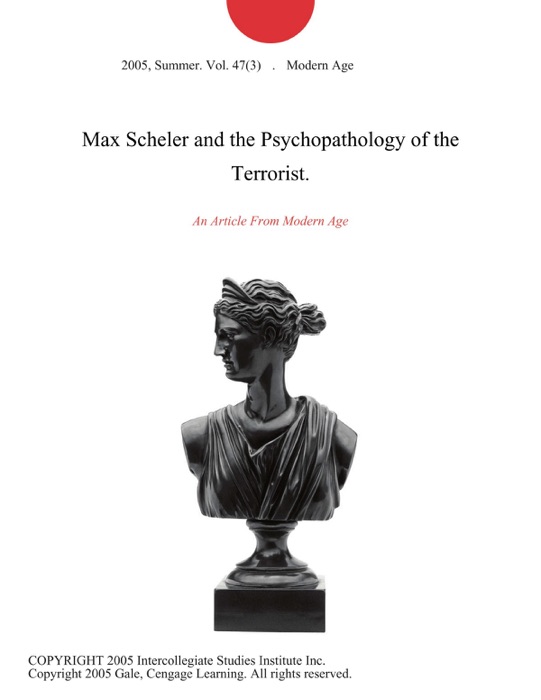 2005, Summer. Vol. 47(3) . Modern Age

Max Scheler and the Psychopathology of the Terrorist.

An Article From Modern Age

COPYRIGHT 2005 Intercollegiate Studies Institute Inc.
Copyright 2005 Gale, Cengage Learning. All rights reserved.